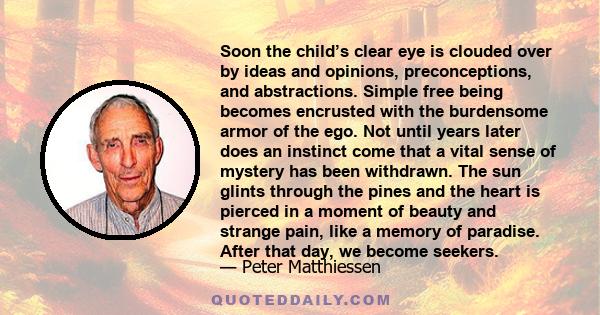 Soon the child's clear eye is clouded over by ideas and opinions, preconceptions, and abstractions. Simple free being becomes encrusted with the burdensome armor of the ego. Not until years later does an instinct come that a vital sense of mystery has been withdrawn. The sun glints through the pines and the heart is pierced in a moment of beauty and strange pain, like a memory of paradise. After that day, we become seekers.
— Peter Matthiessen

QUOTEDDAILY.COM